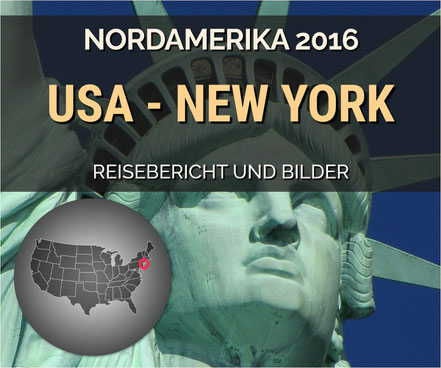 NORDAMERIKA 2016

USA - NEW YORK

REISEBERICHT UND BILDER